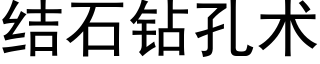 结石钻孔术